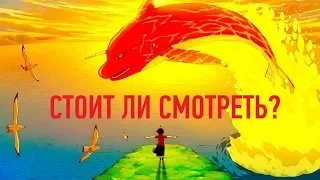 СТОИТ ЛИ СМОТРЕТЬ?